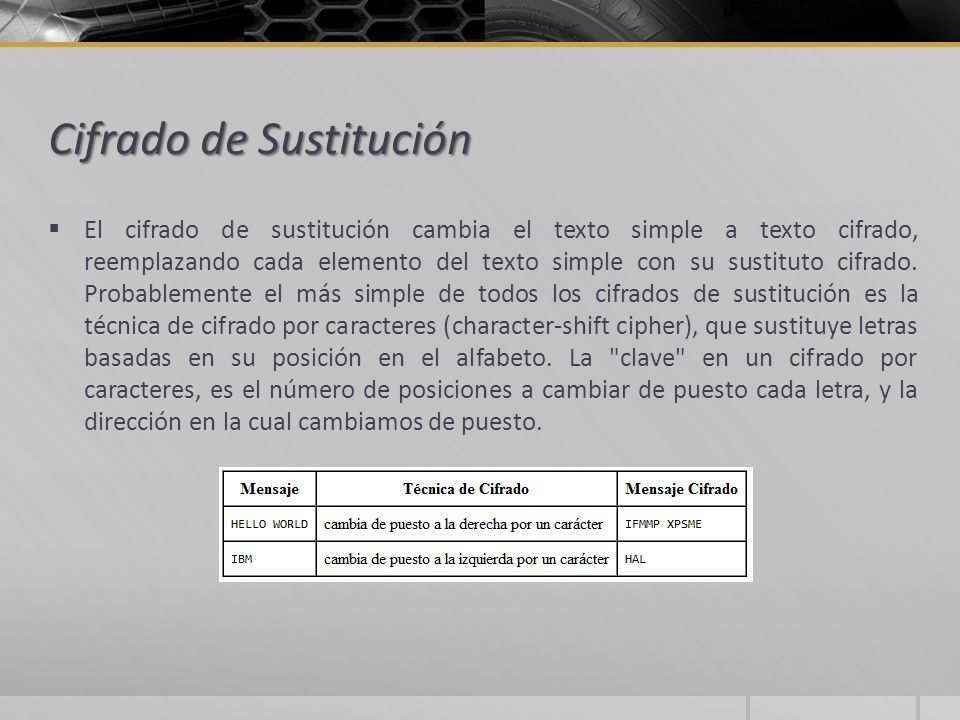 Cifrado de Sustitución

▪ El cifrado de sustitución cambia el texto simple a texto cifrado, reemplazando cada elemento del texto simple con su sustituto cifrado. Probablemente el más simple de todos los cifrados de sustitución es la técnica de cifrado por caracteres (character-shift cipher), que sustituye letras basadas en su posición en el alfabeto. La "clave" en un cifrado por caracteres, es el número de posiciones a cambiar de puesto cada letra, y la dirección en la cual cambiamos de puesto.

| Mensaje | Técnica de Cifrado | Mensaje Cifrado |
|---|---|---|
| HELLO WORLD | cambia de puesto a la derecha por un carácter | IFMMP XPSME |
| IBM | cambia de puesto a la izquierda por un carácter | HAL |